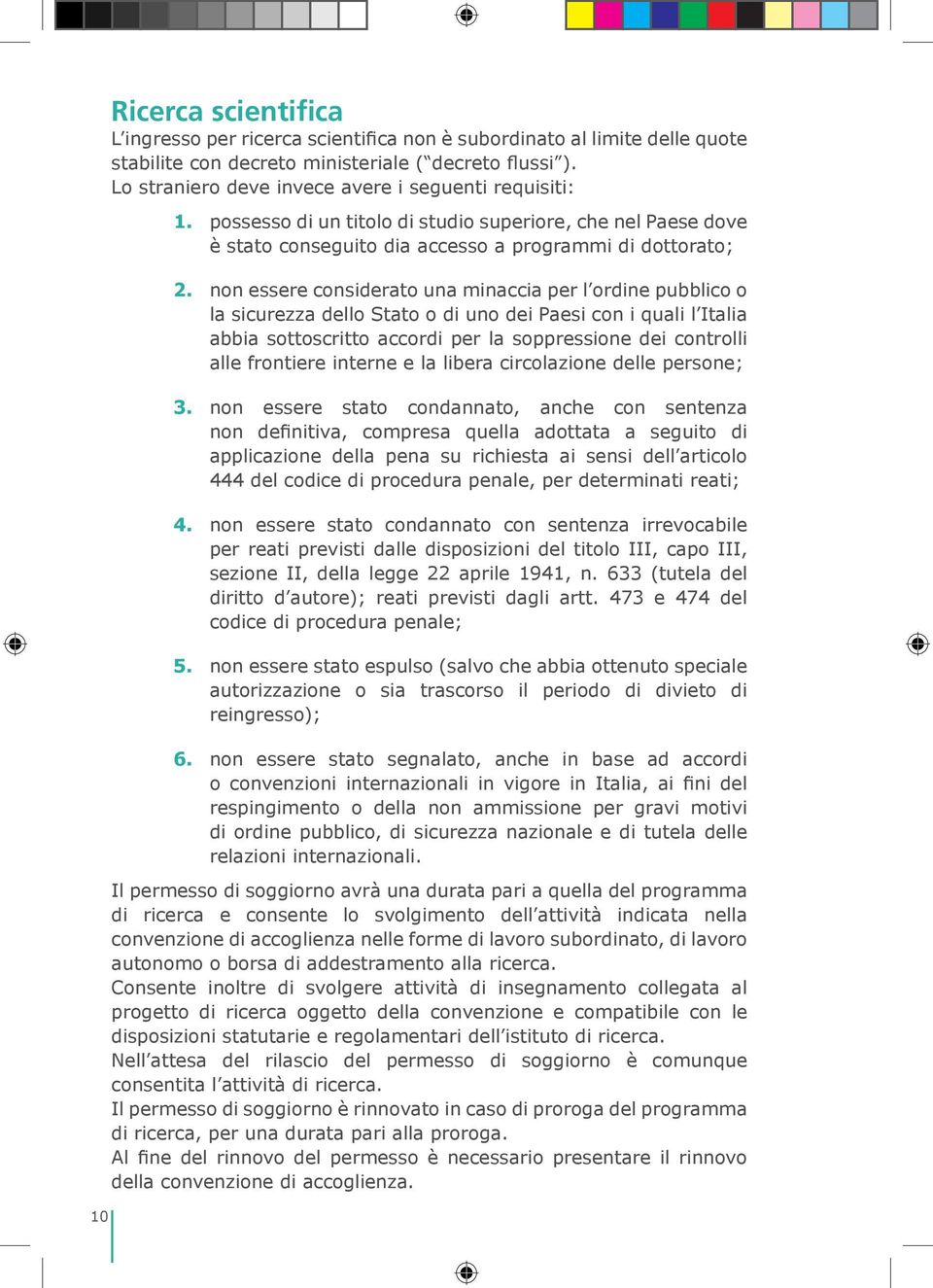 Ricerca scientifica
L'ingresso per ricerca scientifica non è subordinato al limite delle quote stabilite con decreto ministeriale ("decreto flussi"). Lo straniero deve invece avere i seguenti requisiti:

1. possesso di un titolo di studio superiore, che nel Paese dove è stato conseguito dia accesso a programmi di dottorato;

2. non essere considerato una minaccia per l'ordine pubblico o la sicurezza dello Stato o di uno dei Paesi con i quali l'Italia abbia sottoscritto accordi per la soppressione dei controlli alle frontiere interne e la libera circolazione delle persone;

3. non essere stato condannato, anche con sentenza non definitiva, compresa quella adottata a seguito di applicazione della pena su richiesta ai sensi dell'articolo 444 del codice di procedura penale, per determinati reati;

4. non essere stato condannato con sentenza irrevocabile per reati previsti dalle disposizioni del titolo III, capo III, sezione II, della legge 22 aprile 1941, n. 633 (tutela del diritto d'autore); reati previsti dagli artt. 473 e 474 del codice di procedura penale;

5. non essere stato espulso (salvo che abbia ottenuto speciale autorizzazione o sia trascorso il periodo di divieto di reingresso);

6. non essere stato segnalato, anche in base ad accordi o convenzioni internazionali in vigore in Italia, ai fini del respingimento o della non ammissione per gravi motivi di ordine pubblico, di sicurezza nazionale e di tutela delle relazioni internazionali.

Il permesso di soggiorno avrà una durata pari a quella del programma di ricerca e consente lo svolgimento dell'attività indicata nella convenzione di accoglienza nelle forme di lavoro subordinato, di lavoro autonomo o borsa di addestramento alla ricerca.
Consente inoltre di svolgere attività di insegnamento collegata al progetto di ricerca oggetto della convenzione e compatibile con le disposizioni statutarie e regolamentari dell'istituto di ricerca.
Nell'attesa del rilascio del permesso di soggiorno è comunque consentita l'attività di ricerca.
Il permesso di soggiorno è rinnovato in caso di proroga del programma di ricerca, per una durata pari alla proroga.
Al fine del rinnovo del permesso è necessario presentare il rinnovo della convenzione di accoglienza.

10